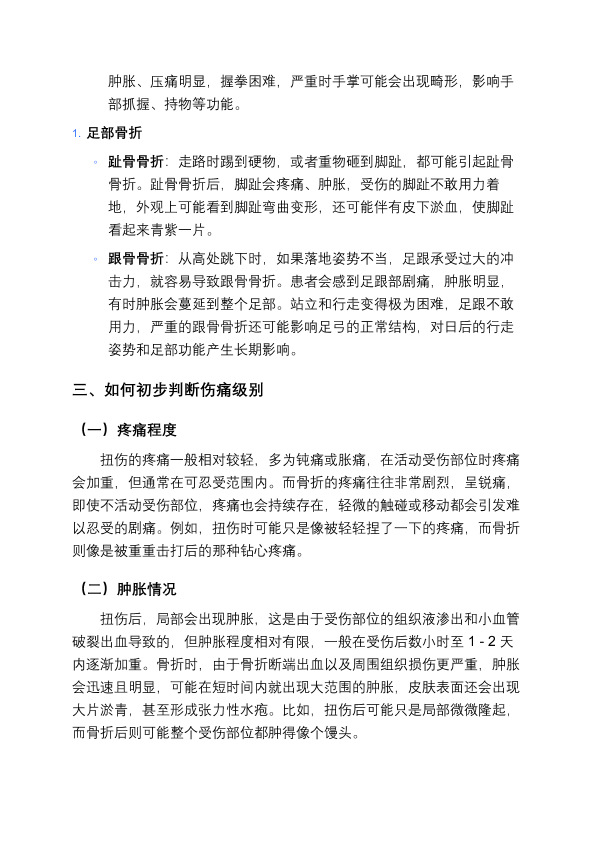 肿胀、压痛明显，握拳困难，严重时手掌可能会出现畸形，影响手部抓握、持物等功能。

1. 足部骨折

◦ 趾骨骨折：走路时踢到硬物，或者重物砸到脚趾，都可能引起趾骨骨折。趾骨骨折后，脚趾会疼痛、肿胀，受伤的脚趾不敢用力着地，外观上可能看到脚趾弯曲变形，还可能伴有皮下淤血，使脚趾看起来青紫一片。

◦ 跟骨骨折：从高处跳下时，如果落地姿势不当，足跟承受过大的冲击力，就容易导致跟骨骨折。患者会感到足跟部剧痛，肿胀明显，有时肿胀会蔓延到整个足部。站立和行走变得极为困难，足跟不敢用力，严重的跟骨骨折还可能影响足弓的正常结构，对日后的行走姿势和足部功能产生长期影响。

三、如何初步判断伤痛级别

（一）疼痛程度

扭伤的疼痛一般相对较轻，多为钝痛或胀痛，在活动受伤部位时疼痛会加重，但通常在可忍受范围内。而骨折的疼痛往往非常剧烈，呈锐痛，即使不活动受伤部位，疼痛也会持续存在，轻微的触碰或移动都会引发难以忍受的剧痛。例如，扭伤时可能只是像被轻轻捏了一下的疼痛，而骨折则像是被重重击打后的那种钻心疼痛。

（二）肿胀情况

扭伤后，局部会出现肿胀，这是由于受伤部位的组织液渗出和小血管破裂出血导致的，但肿胀程度相对有限，一般在受伤后数小时至 1 - 2 天内逐渐加重。骨折时，由于骨折断端出血以及周围组织损伤更严重，肿胀会迅速且明显，可能在短时间内就出现大范围的肿胀，皮肤表面还会出现大片淤青，甚至形成张力性水疱。比如，扭伤后可能只是局部微微隆起，而骨折后则可能整个受伤部位都肿得像个馒头。